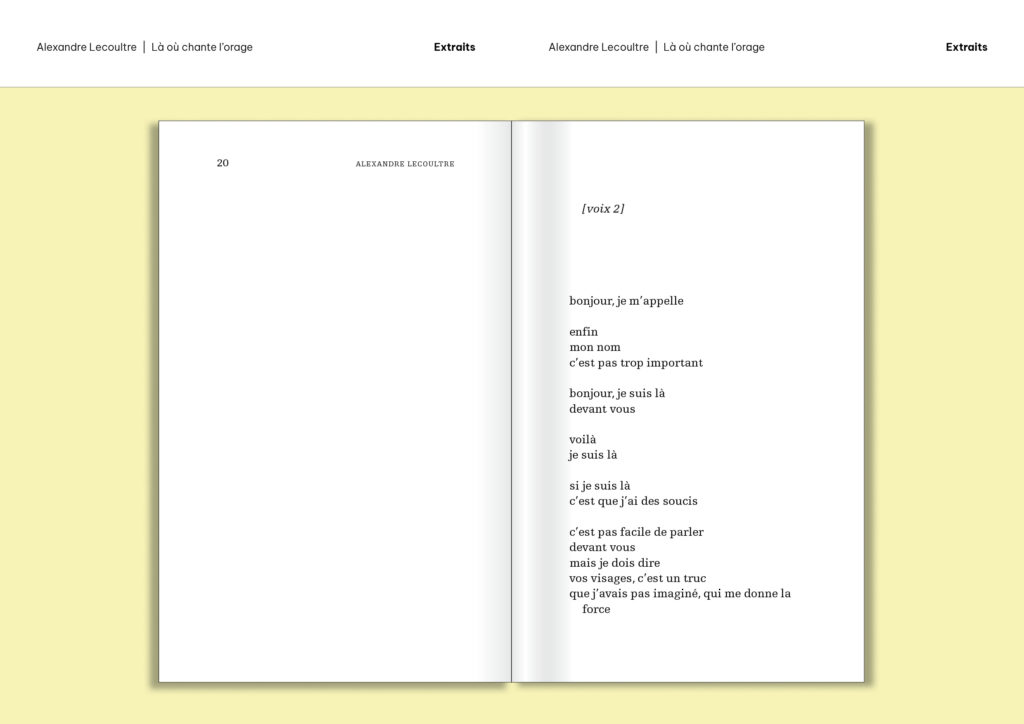 Alexandre Lecoultre | Là où chante l'orage

Extraits

Alexandre Lecoultre | Là où chante l'orage

Extraits

20 ALEXANDRE LECOULTRE

[voix 2]

bonjour, je m'appelle

enfin
mon nom
c'est pas trop important

bonjour, je suis là
devant vous

voilà
je suis là

si je suis là
c'est que j'ai des soucis

c'est pas facile de parler
devant vous
mais je dois dire
vos visages, c'est un truc
que j'avais pas imaginé, qui me donne la force